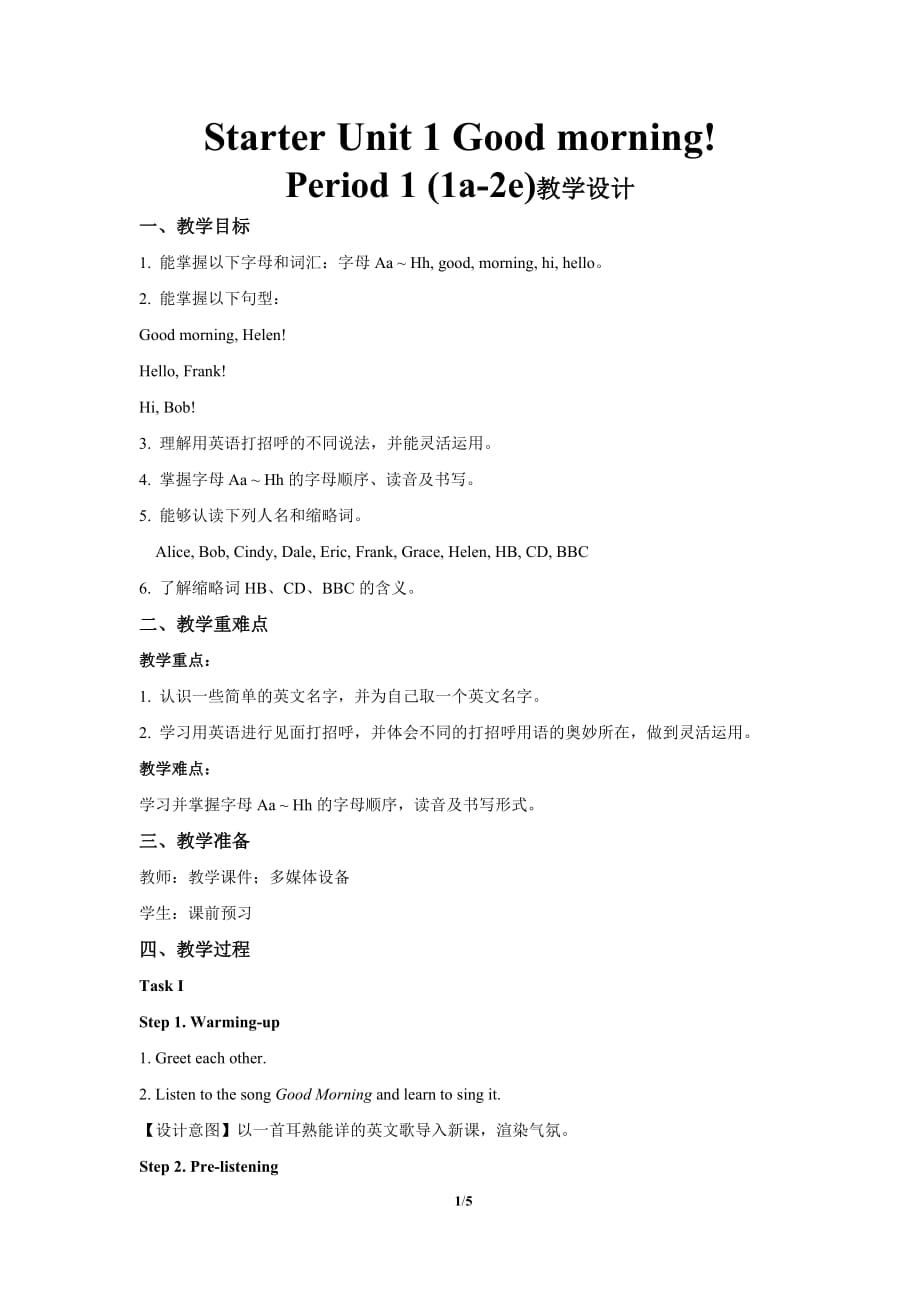 Starter Unit 1 Good morning!
Period 1 (1a-2e)教学设计

一、教学目标

1. 能掌握以下字母和词汇：字母 Aa ~ Hh, good, morning, hi, hello。

2. 能掌握以下句型：

Good morning, Helen!

Hello, Frank!

Hi, Bob!

3. 理解用英语打招呼的不同说法，并能灵活运用。

4. 掌握字母 Aa ~ Hh 的字母顺序、读音及书写。

5. 能够认读下列人名和缩略词。

Alice, Bob, Cindy, Dale, Eric, Frank, Grace, Helen, HB, CD, BBC

6. 了解缩略词 HB、CD、BBC 的含义。

二、教学重难点

教学重点：

1. 认识一些简单的英文名字，并为自己取一个英文名字。

2. 学习用英语进行见面打招呼，并体会不同的打招呼用语的奥妙所在，做到灵活运用。

教学难点：

学习并掌握字母 Aa ~ Hh 的字母顺序，读音及书写形式。

三、教学准备

教师：教学课件；多媒体设备

学生：课前预习

四、教学过程

Task I

Step 1. Warming-up

1. Greet each other.

2. Listen to the song Good Morning and learn to sing it.

【设计意图】以一首耳熟能详的英文歌导入新课，渲染气氛。

Step 2. Pre-listening

1/5